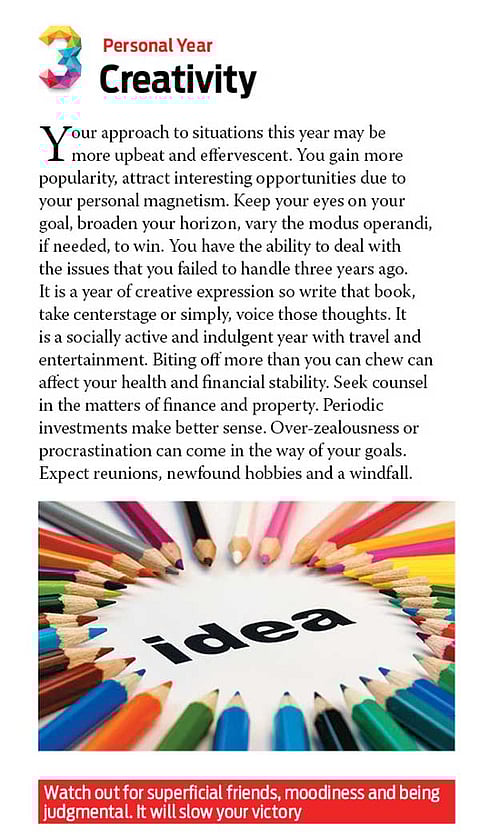 3 Personal Year
Creativity

Your approach to situations this year may be more upbeat and effervescent. You gain more popularity, attract interesting opportunities due to your personal magnetism. Keep your eyes on your goal, broaden your horizon, vary the modus operandi, if needed, to win. You have the ability to deal with the issues that you failed to handle three years ago. It is a year of creative expression so write that book, take centerstage or simply, voice those thoughts. It is a socially active and indulgent year with travel and entertainment. Biting off more than you can chew can affect your health and financial stability. Seek counsel in the matters of finance and property. Periodic investments make better sense. Over-zealousness or procrastination can come in the way of your goals. Expect reunions, newfound hobbies and a windfall.

idea

Watch out for superficial friends, moodiness and being judgmental. It will slow your victory